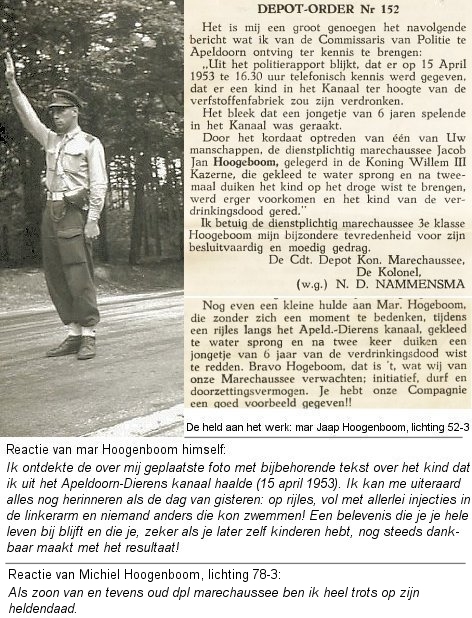 DEPOT-ORDER Nr 152

Het is mij een groot genoegen het navolgende bericht wat ik van de Commissaris van Politie te Apeldoorn ontving ter kennis te brengen:

„Uit het politierapport blijkt, dat er op 15 April 1953 te 16.30 uur telefonisch kennis werd gegeven, dat er een kind in het Kanaal ter hoogte van de verfstoffenfabriek zou zijn verdronken.

Het bleek dat een jongetje van 6 jaren spelende in het Kanaal was geraakt.

Door het kordaat optreden van één van Uw manschappen, de dienstplichtig marechaussee Jacob Jan Hoogeboom, gelegerd in de Koning Willem III Kazerne, die gekleed te water sprong en na tweemaal duiken het kind op het droge wist te brengen, werd erger voorkomen en het kind van de verdrinkingsdood gered."

Ik betuig de dienstplichtig marechaussee 3e klasse Hoogeboom mijn bijzondere tevredenheid voor zijn besluitvaardig en moedig gedrag.

De Cdt. Depot Kon. Marechaussee,
De Kolonel,
(w.g.) N. D. NAMMENSMA

Nog even een kleine hulde aan Mar. Hogeboom, die zonder zich een moment te bedenken, tijdens een rijles langs het Apeld.-Dierens kanaal, gekleed te water sprong en na twee keer duiken een jongetje van 6 jaar van de verdrinkingsdood wist te redden. Bravo Hogeboom, dat is 't, wat wij van onze Marechaussee verwachten; initiatief, durf en doorzettingsvermogen. Je hebt onze Compagnie een goed voorbeeld gegeven!!

De held aan het werk: mar Jaap Hoogenboom, lichting 52-3

Reactie van mar Hoogenboom himself:
Ik ontdekte de over mij geplaatste foto met bijbehorende tekst over het kind dat ik uit het Apeldoorn-Dierens kanaal haalde (15 april 1953). Ik kan me uiteraard alles nog herinneren als de dag van gisteren: op rijles, vol met allerlei injecties in de linkerarm en niemand anders die kon zwemmen! Een belevenis die je je hele leven bij blijft en die je, zeker als je later zelf kinderen hebt, nog steeds dankbaar maakt met het resultaat!

Reactie van Michiel Hoogenboom, lichting 78-3:
Als zoon van en tevens oud dpl marechaussee ben ik heel trots op zijn heldendaad.